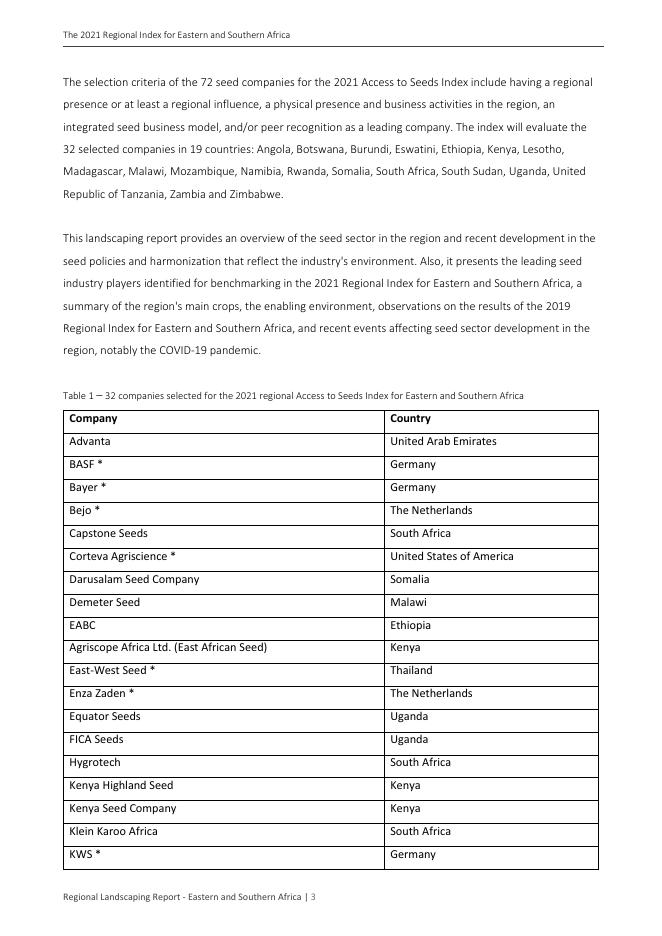 The 2021 Regional Index for Eastern and Southern Africa

The selection criteria of the 72 seed companies for the 2021 Access to Seeds Index include having a regional presence or at least a regional influence, a physical presence and business activities in the region, an integrated seed business model, and/or peer recognition as a leading company. The index will evaluate the 32 selected companies in 19 countries: Angola, Botswana, Burundi, Eswatini, Ethiopia, Kenya, Lesotho, Madagascar, Malawi, Mozambique, Namibia, Rwanda, Somalia, South Africa, South Sudan, Uganda, United Republic of Tanzania, Zambia and Zimbabwe.

This landscaping report provides an overview of the seed sector in the region and recent development in the seed policies and harmonization that reflect the industry's environment. Also, it presents the leading seed industry players identified for benchmarking in the 2021 Regional Index for Eastern and Southern Africa, a summary of the region's main crops, the enabling environment, observations on the results of the 2019 Regional Index for Eastern and Southern Africa, and recent events affecting seed sector development in the region, notably the COVID-19 pandemic.

Table 1 – 32 companies selected for the 2021 regional Access to Seeds Index for Eastern and Southern Africa

| Company | Country |
|---|---|
| Advanta | United Arab Emirates |
| BASF * | Germany |
| Bayer * | Germany |
| Bejo * | The Netherlands |
| Capstone Seeds | South Africa |
| Corteva Agriscience * | United States of America |
| Darusalam Seed Company | Somalia |
| Demeter Seed | Malawi |
| EABC | Ethiopia |
| Agriscope Africa Ltd. (East African Seed) | Kenya |
| East-West Seed * | Thailand |
| Enza Zaden * | The Netherlands |
| Equator Seeds | Uganda |
| FICA Seeds | Uganda |
| Hygrotech | South Africa |
| Kenya Highland Seed | Kenya |
| Kenya Seed Company | Kenya |
| Klein Karoo Africa | South Africa |
| KWS * | Germany |

Regional Landscaping Report - Eastern and Southern Africa | 3